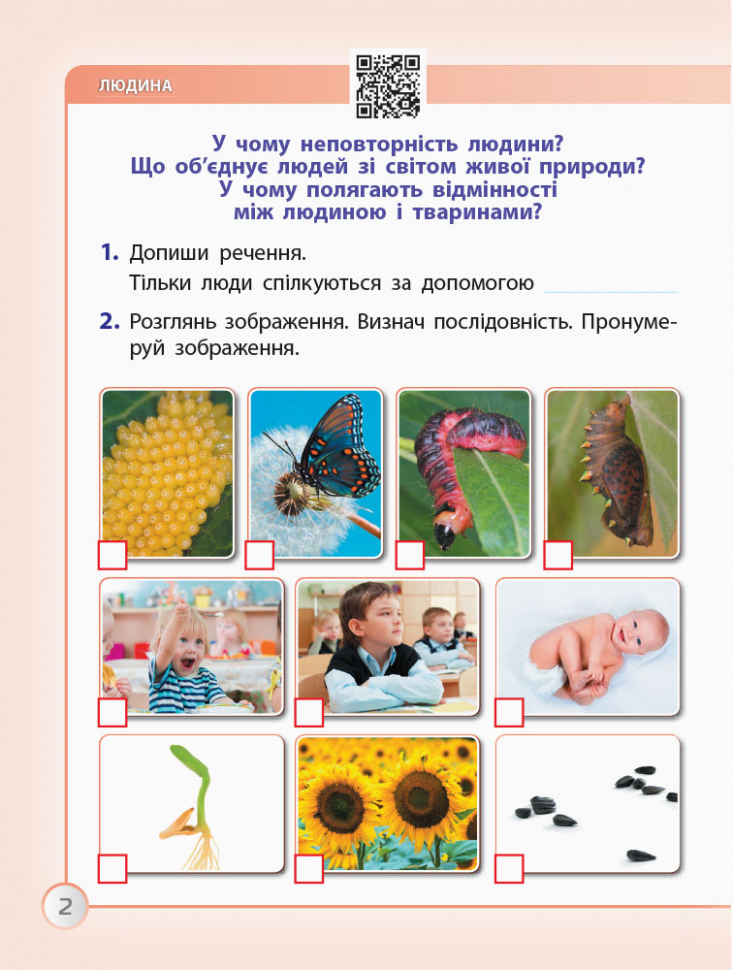 ЛЮДИНА

У чому неповторність людини?
Що об'єднує людей зі світом живої природи?
У чому полягають відмінності між людиною і тваринами?

1. Допиши речення.
Тільки люди спілкуються за допомогою

2. Розглянь зображення. Визнач послідовність. Пронумеруй зображення.

2